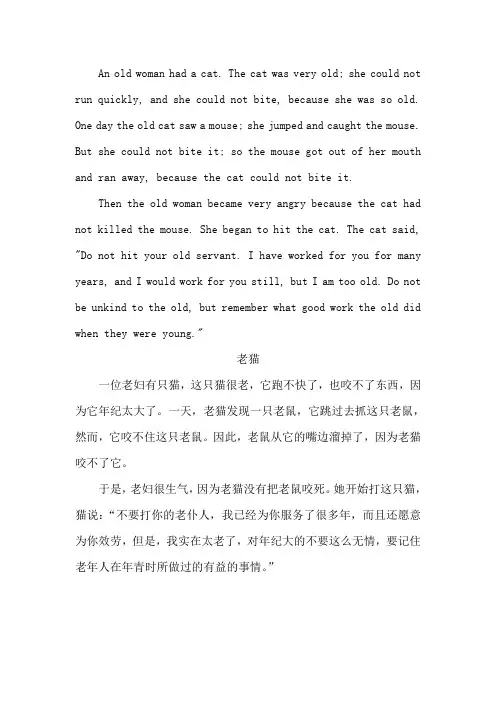 An old woman had a cat. The cat was very old; she could not run quickly, and she could not bite, because she was so old. One day the old cat saw a mouse; she jumped and caught the mouse. But she could not bite it; so the mouse got out of her mouth and ran away, because the cat could not bite it.

Then the old woman became very angry because the cat had not killed the mouse. She began to hit the cat. The cat said, "Do not hit your old servant. I have worked for you for many years, and I would work for you still, but I am too old. Do not be unkind to the old, but remember what good work the old did when they were young."

老猫

一位老妇有只猫，这只猫很老，它跑不快了，也咬不了东西，因为它年纪太大了。一天，老猫发现一只老鼠，它跳过去抓这只老鼠，然而，它咬不住这只老鼠。因此，老鼠从它的嘴边溜掉了，因为老猫咬不了它。

于是，老妇很生气，因为老猫没有把老鼠咬死。她开始打这只猫，猫说："不要打你的老仆人，我已经为你服务了很多年，而且还愿意为你效劳，但是，我实在太老了，对年纪大的不要这么无情，要记住老年人在年青时所做过的有益的事情。"